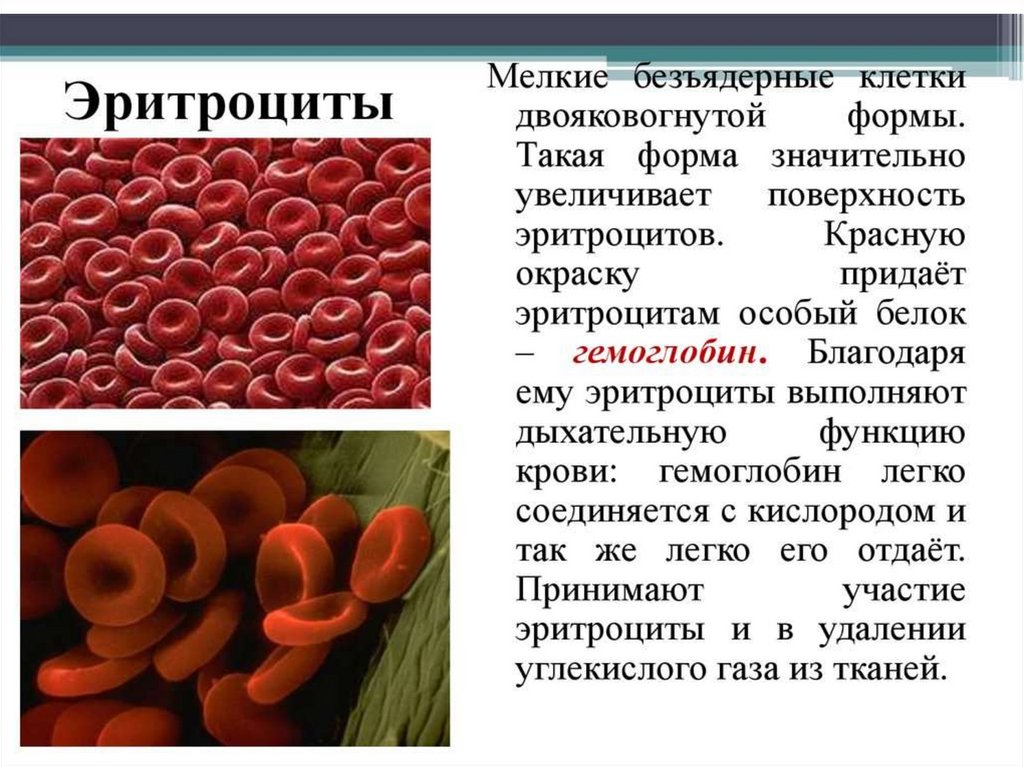 Эритроциты

Мелкие безъядерные клетки двояковогнутой формы. Такая форма значительно увеличивает поверхность эритроцитов. Красную окраску придаёт эритроцитам особый белок – гемоглобин. Благодаря ему эритроциты выполняют дыхательную функцию крови: гемоглобин легко соединяется с кислородом и так же легко его отдаёт. Принимают участие эритроциты и в удалении углекислого газа из тканей.